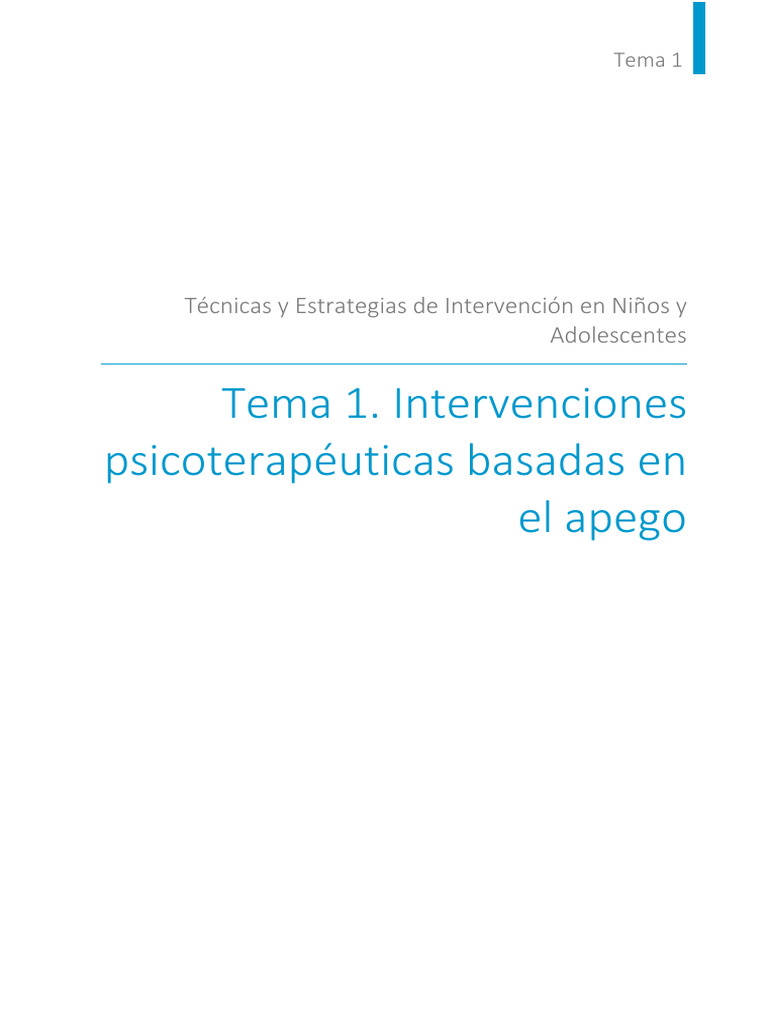 Tema 1

Técnicas y Estrategias de Intervención en Niños y Adolescentes

Tema 1. Intervenciones psicoterapéuticas basadas en el apego